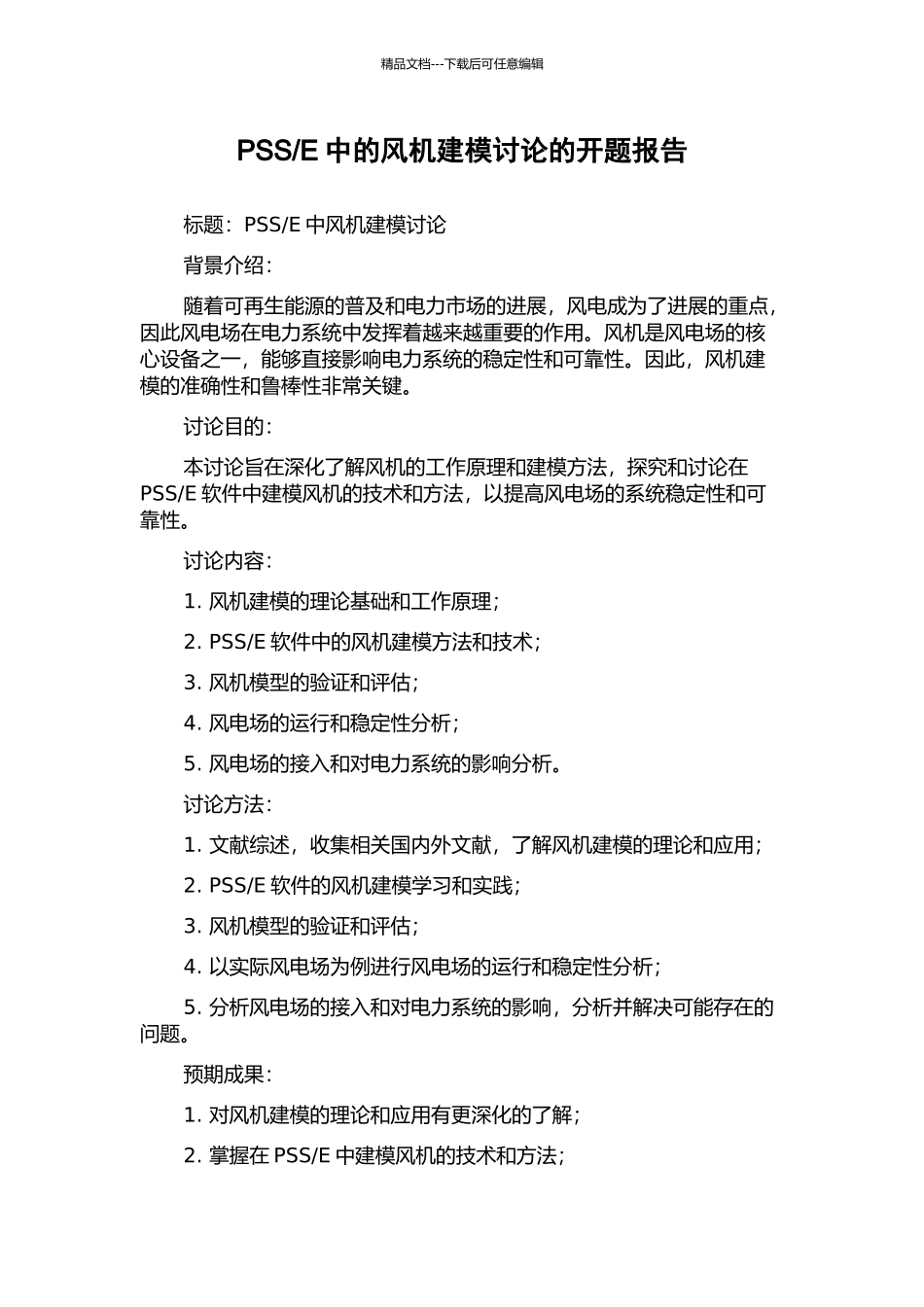 精品文档---下载后可任意编辑

PSS/E 中的风机建模讨论的开题报告

标题：PSS/E 中风机建模讨论

背景介绍：

随着可再生能源的普及和电力市场的进展，风电成为了进展的重点，因此风电场在电力系统中发挥着越来越重要的作用。风机是风电场的核心设备之一，能够直接影响电力系统的稳定性和可靠性。因此，风机建模的准确性和鲁棒性非常关键。

讨论目的：

本讨论旨在深化了解风机的工作原理和建模方法，探究和讨论在 PSS/E 软件中建模风机的技术和方法，以提高风电场的系统稳定性和可靠性。

讨论内容：

1. 风机建模的理论基础和工作原理；

2. PSS/E 软件中的风机建模方法和技术；

3. 风机模型的验证和评估；

4. 风电场的运行和稳定性分析；

5. 风电场的接入和对电力系统的影响分析。

讨论方法：

1. 文献综述，收集相关国内外文献，了解风机建模的理论和应用；

2. PSS/E 软件的风机建模学习和实践；

3. 风机模型的验证和评估；

4. 以实际风电场为例进行风电场的运行和稳定性分析；

5. 分析风电场的接入和对电力系统的影响，分析并解决可能存在的问题。

预期成果：

1. 对风机建模的理论和应用有更深化的了解；

2. 掌握在 PSS/E 中建模风机的技术和方法；